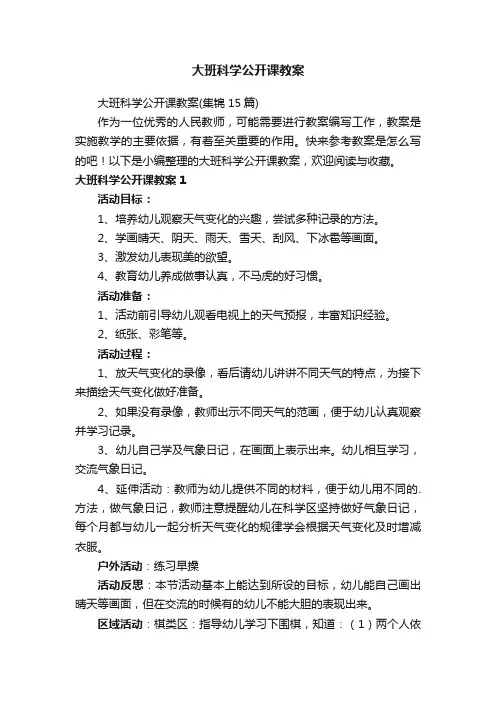 大班科学公开课教案

大班科学公开课教案(集锦 15 篇)

作为一位优秀的人民教师，可能需要进行教案编写工作，教案是实施教学的主要依据，有着至关重要的作用。快来参考教案是怎么写的吧！以下是小编整理的大班科学公开课教案，欢迎阅读与收藏。

大班科学公开课教案 1

活动目标：

1、培养幼儿观察天气变化的兴趣，尝试多种记录的方法。

2、学画晴天、阴天、雨天、雪天、刮风、下冰雹等画面。

3、激发幼儿表现美的欲望。

4、教育幼儿养成做事认真，不马虎的好习惯。

活动准备：

1、活动前引导幼儿观看电视上的天气预报，丰富知识经验。

2、纸张、彩笔等。

活动过程：

1、放天气变化的录像，看后请幼儿讲讲不同天气的特点，为接下来描绘天气变化做好准备。

2、如果没有录像，教师出示不同天气的范画，便于幼儿认真观察并学习记录。

3、幼儿自己学及气象日记，在画面上表示出来。幼儿相互学习，交流气象日记。

4、延伸活动：教师为幼儿提供不同的材料，便于幼儿用不同的.方法，做气象日记，教师注意提醒幼儿在科学区坚持做好气象日记，每个月都与幼儿一起分析天气变化的规律学会根据天气变化及时增减衣服。

户外活动：练习早操

活动反思：本节活动基本上能达到所设的目标，幼儿能自己画出晴天等画面，但在交流的时候有的幼儿不能大胆的表现出来。

区域活动：棋类区：指导幼儿学习下围棋，知道：（1）两个人依